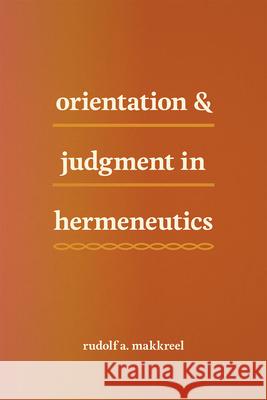 orientation &
judgment in
hermeneutics

rudolf a. makkreel

Kraina Książek